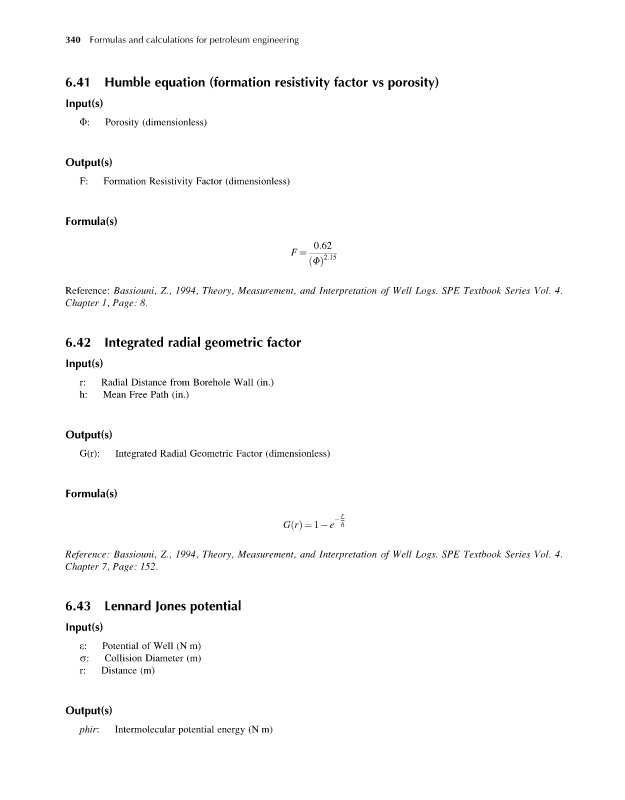 340 Formulas and calculations for petroleum engineering

6.41 Humble equation (formation resistivity factor vs porosity)

Input(s)

Φ: Porosity (dimensionless)

Output(s)

F: Formation Resistivity Factor (dimensionless)

Formula(s)

$F = \frac{0.62}{(\Phi)^{2.15}}$

Reference: Bassiouni, Z., 1994, Theory, Measurement, and Interpretation of Well Logs. SPE Textbook Series Vol. 4. Chapter 1, Page: 8.

6.42 Integrated radial geometric factor

Input(s)

r: Radial Distance from Borehole Wall (in.)
h: Mean Free Path (in.)

Output(s)

G(r): Integrated Radial Geometric Factor (dimensionless)

Formula(s)

$G(r) = 1 - e^{-\frac{r}{h}}$

Reference: Bassiouni, Z., 1994, Theory, Measurement, and Interpretation of Well Logs. SPE Textbook Series Vol. 4. Chapter 7, Page: 152.

6.43 Lennard Jones potential

Input(s)

ε: Potential of Well (N m)
σ: Collision Diameter (m)
r: Distance (m)

Output(s)

phir: Intermolecular potential energy (N m)